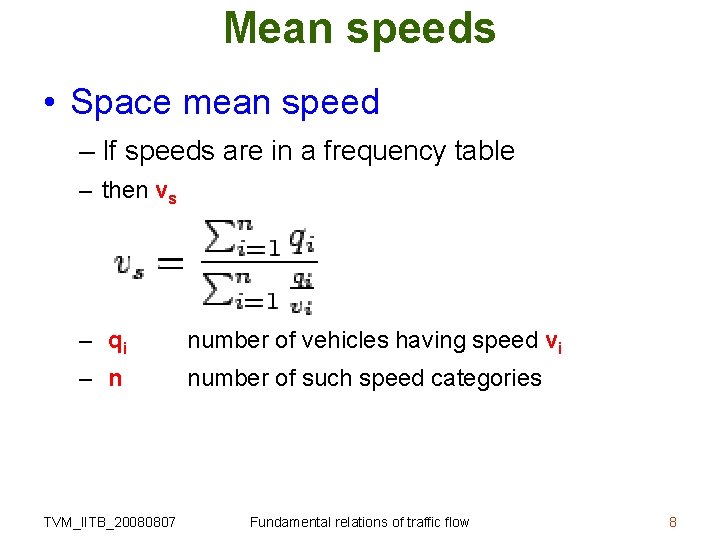 Mean speeds

• Space mean speed

– If speeds are in a frequency table

– then $v_s$

$v_s = \frac{\sum_{i=1}^{n} q_i}{\sum_{i=1}^{n} \frac{q_i}{v_i}}$

– $q_i$ number of vehicles having speed $v_i$

– n number of such speed categories

TVM_IITB_20080807 Fundamental relations of traffic flow 8